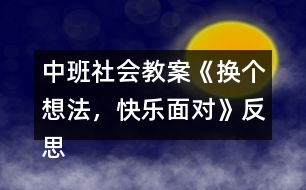 中班社会教案《换个想法，快乐面对》反思